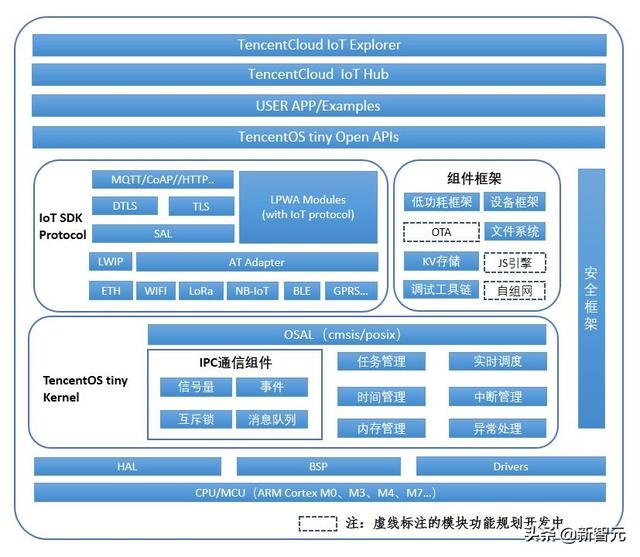 TencentCloud IoT Explorer

TencentCloud IoT Hub

USER APP/Examples

TencentOS tiny Open APIs

IoT SDK Protocol

MQTT/CoAP//HTTP..

DTLS

TLS

SAL

LPWA Modules (with IoT protocol)

LWIP

AT Adapter

ETH

WIFI

LoRa

NB-IoT

BLE

GPRS...

组件框架

低功耗框架

设备框架

OTA

文件系统

KV存储

JS引擎

调试工具链

自组网

安全框架

TencentOS tiny Kernel

OSAL（cmsis/posix）

IPC通信组件

信号量

事件

互斥锁

消息队列

任务管理

实时调度

时间管理

中断管理

内存管理

异常处理

HAL

BSP

Drivers

CPU/MCU（ARM Cortex M0、M3、M4、M7...）

注：虚线标注的模块功能规划开发中

头条 @新智元